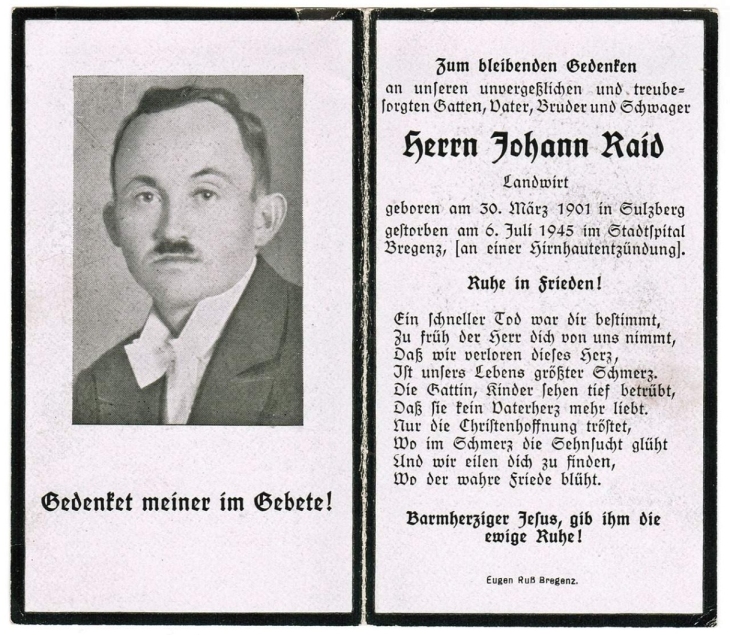 Gedenket meiner im Gebete!

Zum bleibenden Gedenken
an unseren unvergeßlichen und treubesorgten Gatten, Vater, Bruder und Schwager

Herrn Johann Raid

Landwirt

geboren am 30. März 1901 in Sulzberg
gestorben am 6. Juli 1945 im Stadtspital Bregenz, [an einer Hirnhautentzündung].

Ruhe in Frieden!

Ein schneller Tod war dir bestimmt,
Zu früh der Herr dich von uns nimmt,
Daß wir verloren dieses Herz,
Ist unsers Lebens größter Schmerz.
Die Gattin, Kinder sehen tief betrübt,
Daß sie kein Vaterherz mehr liebt.
Nur die Christenhoffnung tröstet,
Wo im Schmerz die Sehnsucht glüht
Und wir eilen dich zu finden,
Wo der wahre Friede blüht.

Barmherziger Jesus, gib ihm die ewige Ruhe!

Eugen Ruß Bregenz.